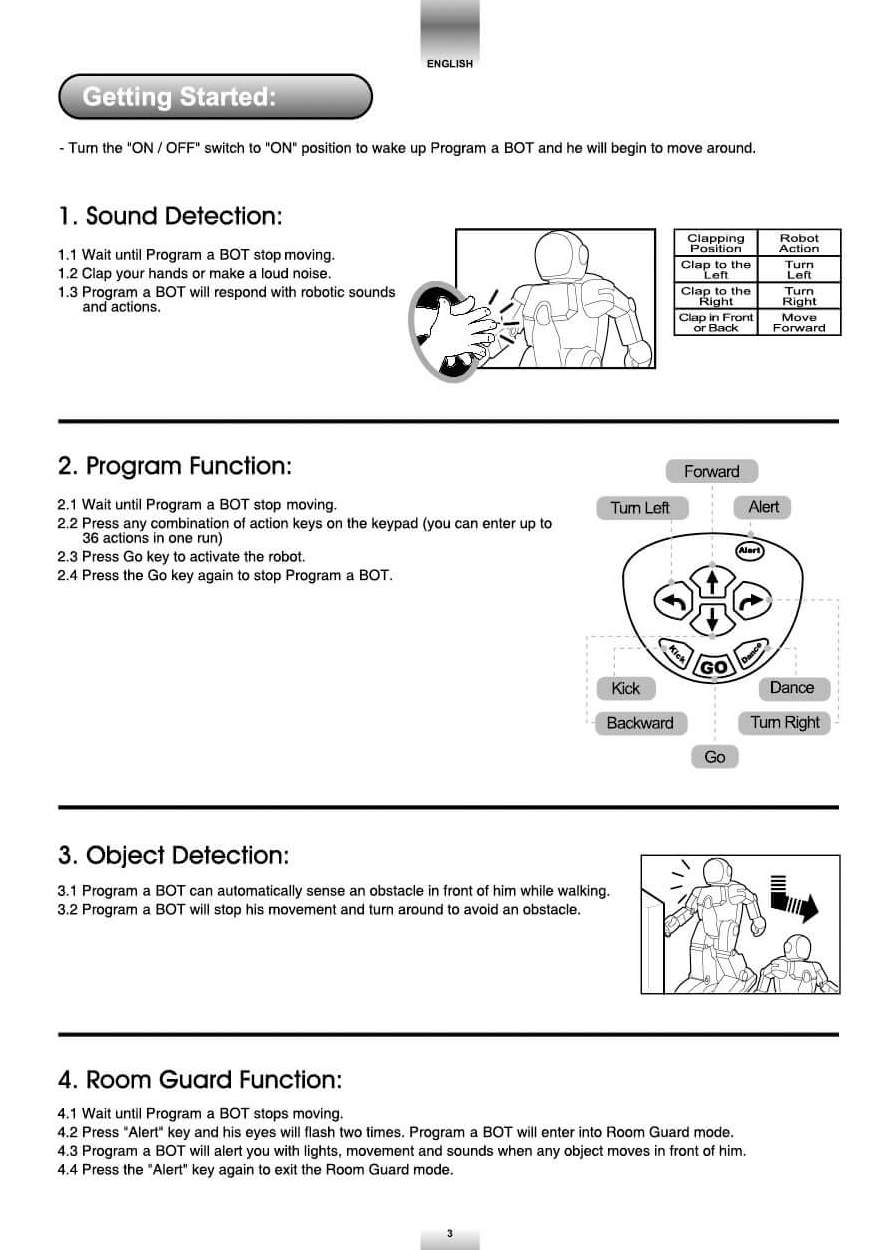 ENGLISH

Getting Started:

- Turn the "ON / OFF" switch to "ON" position to wake up Program a BOT and he will begin to move around.

1. Sound Detection:

1.1 Wait until Program a BOT stop moving.
1.2 Clap your hands or make a loud noise.
1.3 Program a BOT will respond with robotic sounds and actions.

| Clapping Position | Robot Action |
|---|---|
| Clap to the Left | Turn Left |
| Clap to the Right | Turn Right |
| Clap in Front or Back | Move Forward |

2. Program Function:

2.1 Wait until Program a BOT stop moving.
2.2 Press any combination of action keys on the keypad (you can enter up to 36 actions in one run)
2.3 Press Go key to activate the robot.
2.4 Press the Go key again to stop Program a BOT.

Forward
Turn Left
Alert
Alert
Kick
GO
Dance
Kick
Dance
Backward
Turn Right
Go

3. Object Detection:

3.1 Program a BOT can automatically sense an obstacle in front of him while walking.
3.2 Program a BOT will stop his movement and turn around to avoid an obstacle.

4. Room Guard Function:

4.1 Wait until Program a BOT stops moving.
4.2 Press "Alert" key and his eyes will flash two times. Program a BOT will enter into Room Guard mode.
4.3 Program a BOT will alert you with lights, movement and sounds when any object moves in front of him.
4.4 Press the "Alert" key again to exit the Room Guard mode.

3